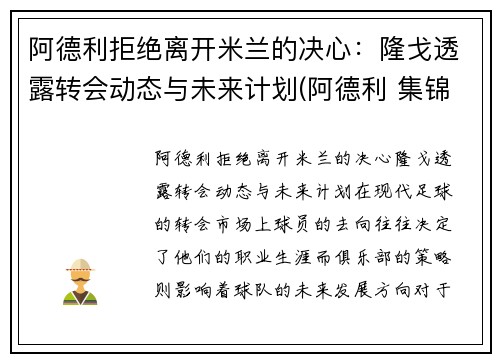 阿德利拒绝离开米兰的决心：隆戈透露转会动态与未来计划(阿德利 集锦

阿德利拒绝离开米兰的决心隆戈透露转会动态与未来计划在现代足球的转会市场上球员的去向往往决定了他们的职业生涯而俱乐部的策略则影响着球队的未来发展方向对于